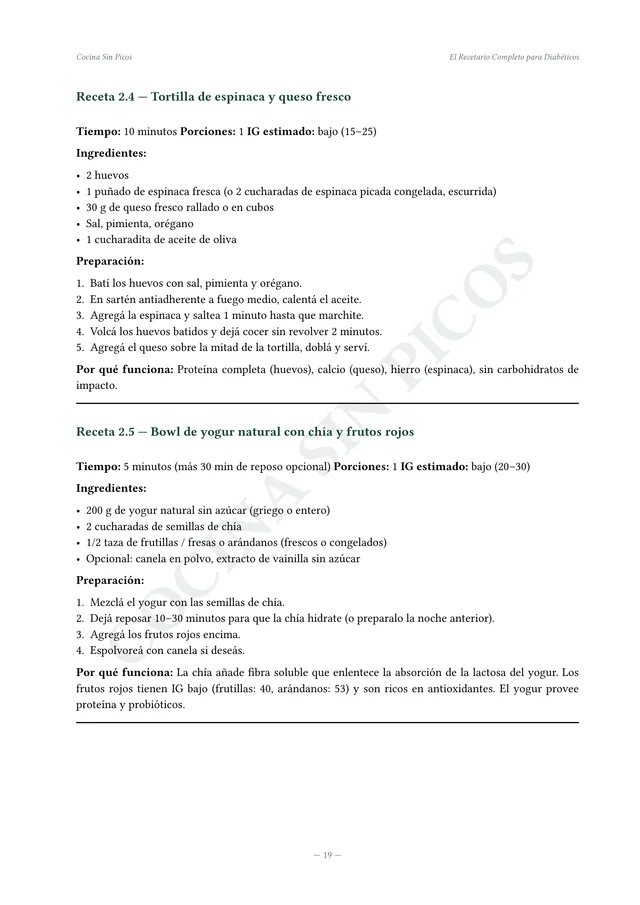 Cocina Sin Picos

El Recetario Completo para Diabéticos

Receta 2.4 — Tortilla de espinaca y queso fresco

Tiempo: 10 minutos Porciones: 1 IG estimado: bajo (15–25)

Ingredientes:

• 2 huevos
• 1 puñado de espinaca fresca (o 2 cucharadas de espinaca picada congelada, escurrida)
• 30 g de queso fresco rallado o en cubos
• Sal, pimienta, orégano
• 1 cucharadita de aceite de oliva

Preparación:

1. Batí los huevos con sal, pimienta y orégano.
2. En sartén antiadherente a fuego medio, calentá el aceite.
3. Agregá la espinaca y saltea 1 minuto hasta que marchite.
4. Volcá los huevos batidos y dejá cocer sin revolver 2 minutos.
5. Agregá el queso sobre la mitad de la tortilla, doblá y serví.

Por qué funciona: Proteína completa (huevos), calcio (queso), hierro (espinaca), sin carbohidratos de impacto.

Receta 2.5 — Bowl de yogur natural con chía y frutos rojos

Tiempo: 5 minutos (más 30 min de reposo opcional) Porciones: 1 IG estimado: bajo (20–30)

Ingredientes:

• 200 g de yogur natural sin azúcar (griego o entero)
• 2 cucharadas de semillas de chía
• 1/2 taza de frutillas / fresas o arándanos (frescos o congelados)
• Opcional: canela en polvo, extracto de vainilla sin azúcar

Preparación:

1. Mezclá el yogur con las semillas de chía.
2. Dejá reposar 10–30 minutos para que la chía hidrate (o preparalo la noche anterior).
3. Agregá los frutos rojos encima.
4. Espolvoreá con canela si deseás.

Por qué funciona: La chía añade fibra soluble que enlentece la absorción de la lactosa del yogur. Los frutos rojos tienen IG bajo (frutillas: 40, arándanos: 53) y son ricos en antioxidantes. El yogur provee proteína y probióticos.

— 19 —

COCINA SIN PICOS